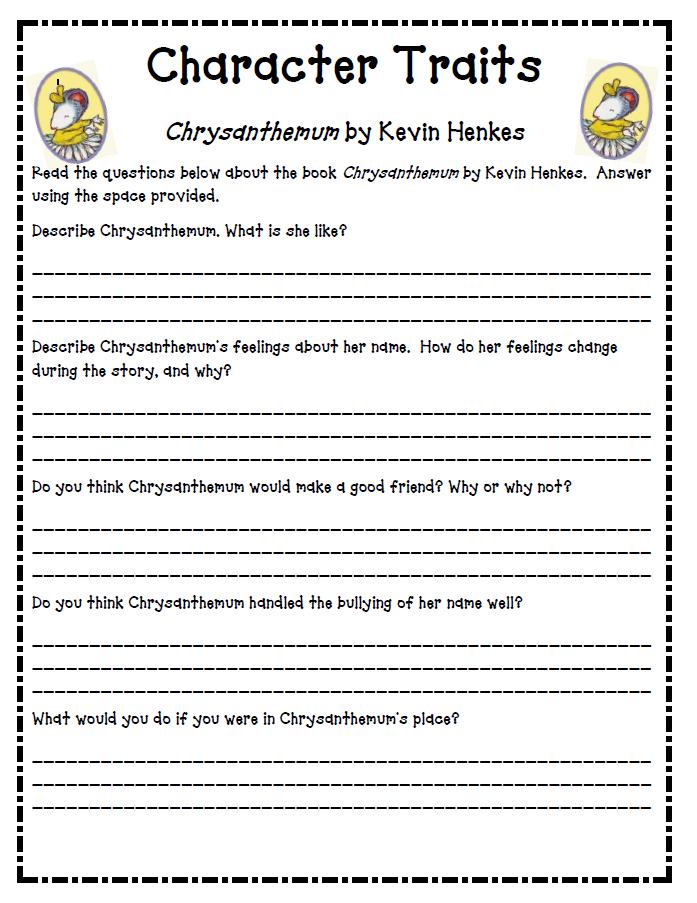 Character Traits

Chrysanthemum by Kevin Henkes

Read the questions below about the book Chrysanthemum by Kevin Henkes. Answer using the space provided.

Describe Chrysanthemum. What is she like?

Describe Chrysanthemum's feelings about her name. How do her feelings change during the story, and why?

Do you think Chrysanthemum would make a good friend? Why or why not?

Do you think Chrysanthemum handled the bullying of her name well?

What would you do if you were in Chrysanthemum's place?